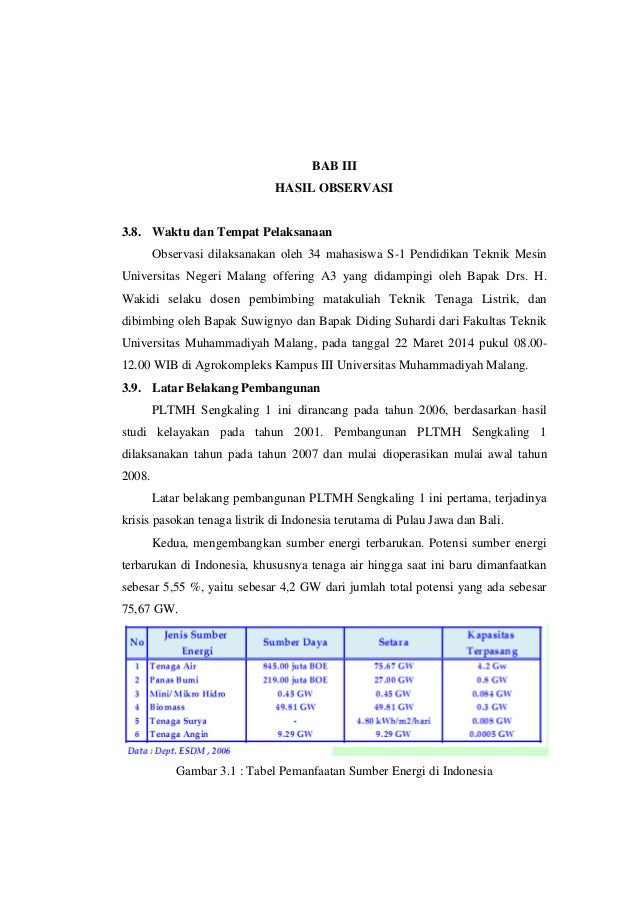 BAB III
HASIL OBSERVASI

3.8. Waktu dan Tempat Pelaksanaan

Observasi dilaksanakan oleh 34 mahasiswa S-1 Pendidikan Teknik Mesin Universitas Negeri Malang offering A3 yang didampingi oleh Bapak Drs. H. Wakidi selaku dosen pembimbing matakuliah Teknik Tenaga Listrik, dan dibimbing oleh Bapak Suwignyo dan Bapak Diding Suhardi dari Fakultas Teknik Universitas Muhammadiyah Malang, pada tanggal 22 Maret 2014 pukul 08.00-12.00 WIB di Agrokompleks Kampus III Universitas Muhammadiyah Malang.

3.9. Latar Belakang Pembangunan

PLTMH Sengkaling 1 ini dirancang pada tahun 2006, berdasarkan hasil studi kelayakan pada tahun 2001. Pembangunan PLTMH Sengkaling 1 dilaksanakan tahun pada tahun 2007 dan mulai dioperasikan mulai awal tahun 2008.

Latar belakang pembangunan PLTMH Sengkaling 1 ini pertama, terjadinya krisis pasokan tenaga listrik di Indonesia terutama di Pulau Jawa dan Bali.

Kedua, mengembangkan sumber energi terbarukan. Potensi sumber energi terbarukan di Indonesia, khususnya tenaga air hingga saat ini baru dimanfaatkan sebesar 5,55 %, yaitu sebesar 4,2 GW dari jumlah total potensi yang ada sebesar 75,67 GW.

| No | Jenis Sumber Energi | Sumber Daya | Setara | Kapasitas Terpasang |
|---|---|---|---|---|
| 1 | Tenaga Air | 845.00 juta BOE | 75.67 GW | 4.2 Gw |
| 2 | Panas Bumi | 219.00 juta BOE | 27.00 GW | 0.8 GW |
| 3 | Mini/Mikro Hidro | 0.45 GW | 0.45 GW | 0.084 GW |
| 4 | Biomass | 49.81 GW | 49.81 GW | 0.3 GW |
| 5 | Tenaga Surya | - | 4.80 kWh/m2/hari | 0.008 GW |
| 6 | Tenaga Angin | 9.29 GW | 9.29 GW | 0.0005 GW |

Data : Dept. ESDM , 2006

Gambar 3.1 : Tabel Pemanfaatan Sumber Energi di Indonesia